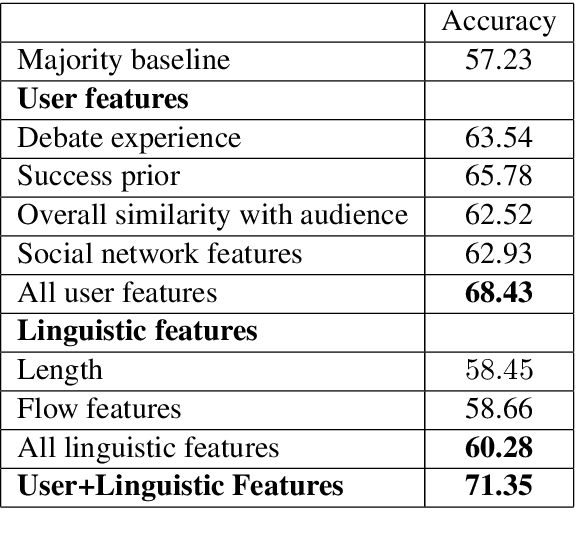 | | Accuracy |
|---|---|
| Majority baseline | 57.23 |
| **User features** | |
| Debate experience | 63.54 |
| Success prior | 65.78 |
| Overall similarity with audience | 62.52 |
| Social network features | 62.93 |
| All user features | **68.43** |
| **Linguistic features** | |
| Length | 58.45 |
| Flow features | 58.66 |
| All linguistic features | **60.28** |
| **User+Linguistic Features** | **71.35** |